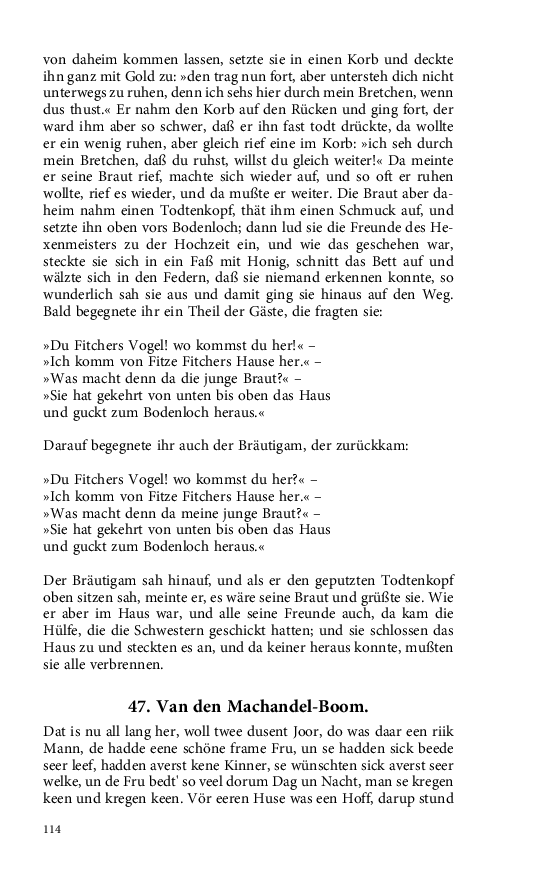 von daheim kommen lassen, setzte sie in einen Korb und deckte ihn ganz mit Gold zu: »den trag nun fort, aber untersteh dich nicht unterwegs zu ruhen, denn ich sehs hier durch mein Bretchen, wenn dus thust.« Er nahm den Korb auf den Rücken und ging fort, der ward ihm aber so schwer, daß er ihn fast todt drückte, da wollte er ein wenig ruhen, aber gleich rief eine im Korb: »ich seh durch mein Bretchen, daß du ruhst, willst du gleich weiter!« Da meinte er seine Braut rief, machte sich wieder auf, und so oft er ruhen wollte, rief es wieder, und da mußte er weiter. Die Braut aber daheim nahm einen Todtenkopf, thät ihm einen Schmuck auf, und setzte ihn oben vors Bodenloch; dann lud sie die Freunde des Hexenmeisters zu der Hochzeit ein, und wie das geschehen war, steckte sie sich in ein Faß mit Honig, schnitt das Bett auf und wälzte sich in den Federn, daß sie niemand erkennen konnte, so wunderlich sah sie aus und damit ging sie hinaus auf den Weg. Bald begegnete ihr ein Theil der Gäste, die fragten sie:

»Du Fitchers Vogel! wo kommst du her!« –
»Ich komm von Fitze Fitchers Hause her.« –
»Was macht denn da die junge Braut?« –
»Sie hat gekehrt von unten bis oben das Haus
und guckt zum Bodenloch heraus.«

Darauf begegnete ihr auch der Bräutigam, der zurückkam:

»Du Fitchers Vogel! wo kommst du her?« –
»Ich komm von Fitze Fitchers Hause her.« –
»Was macht denn da meine junge Braut?« –
»Sie hat gekehrt von unten bis oben das Haus
und guckt zum Bodenloch heraus.«

Der Bräutigam sah hinauf, und als er den geputzten Todtenkopf oben sitzen sah, meinte er, es wäre seine Braut und grüßte sie. Wie er aber im Haus war, und alle seine Freunde auch, da kam die Hülfe, die die Schwestern geschickt hatten; und sie schlossen das Haus zu und steckten es an, und da keiner heraus konnte, mußten sie alle verbrennen.

47. Van den Machandel-Boom.

Dat is nu all lang her, woll twee dusent Joor, do was daar een riik Mann, de hadde eene schöne frame Fru, un se hadden sick beede seer leef, hadden averst kene Kinner, se wünschten sick averst seer welke, un de Fru bedt' so veel dorum Dag un Nacht, man se kregen keen und kregen keen. Vör eeren Huse was een Hoff, darup stund

114